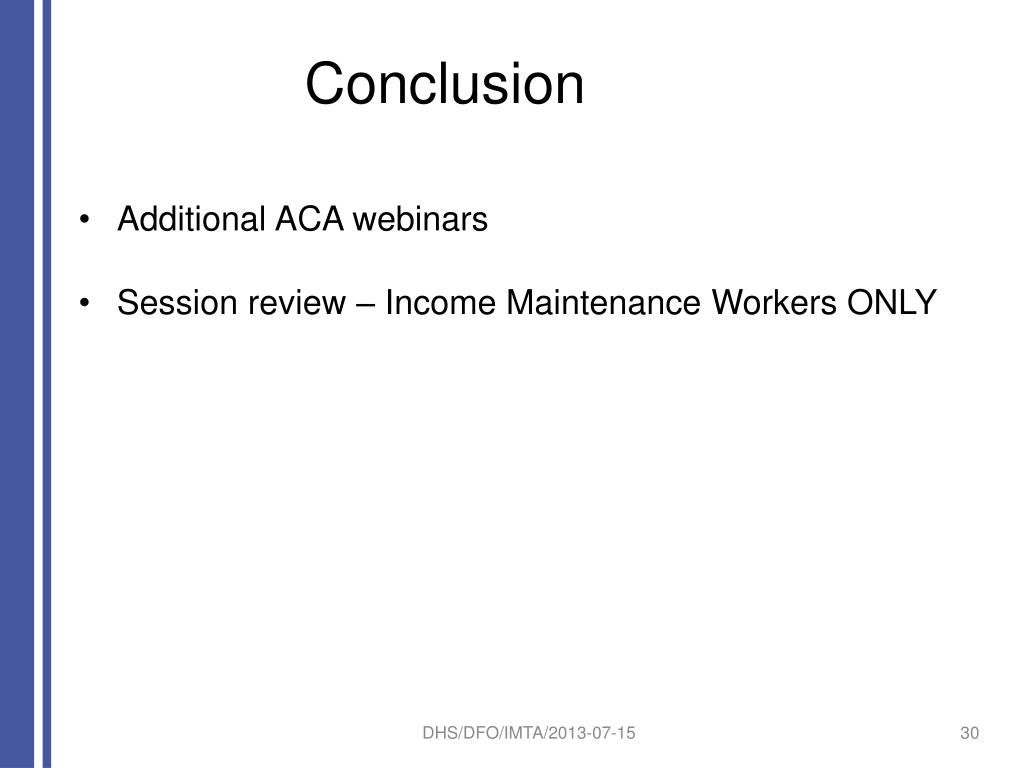 Conclusion

• Additional ACA webinars

• Session review – Income Maintenance Workers ONLY

DHS/DFO/IMTA/2013-07-15

30